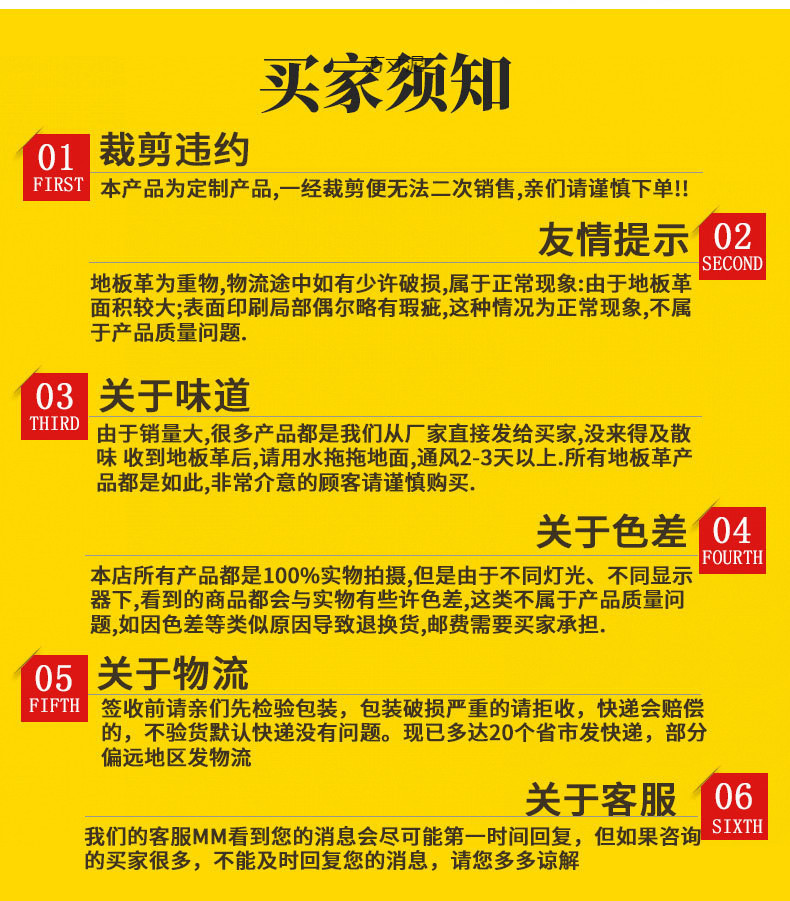 买家须知

01
FIRST
裁剪违约

本产品为定制产品,一经裁剪便无法二次销售,亲们请谨慎下单!!

友情提示
02
SECOND

地板革为重物,物流途中如有少许破损,属于正常现象:由于地板革面积较大;表面印刷局部偶尔略有瑕疵,这种情况为正常现象,不属于产品质量问题.

03
THIRD
关于味道

由于销量大,很多产品都是我们从厂家直接发给买家,没来得及散味 收到地板革后,请用水拖拖地面,通风2-3天以上.所有地板革产品都是如此,非常介意的顾客请谨慎购买.

关于色差
04
FOURTH

本店所有产品都是100%实物拍摄,但是由于不同灯光、不同显示器下,看到的商品都会与实物有些许色差,这类不属于产品质量问题,如因色差等类似原因导致退换货,邮费需要买家承担.

05
FIFTH
关于物流

签收前请亲们先检验包装，包装破损严重的请拒收，快递会赔偿的，不验货默认快递没有问题。现已多达20个省市发快递，部分偏远地区发物流

关于客服
06
SIXTH

我们的客服MM看到您的消息会尽可能第一时间回复，但如果咨询的买家很多，不能及时回复您的消息，请您多多谅解